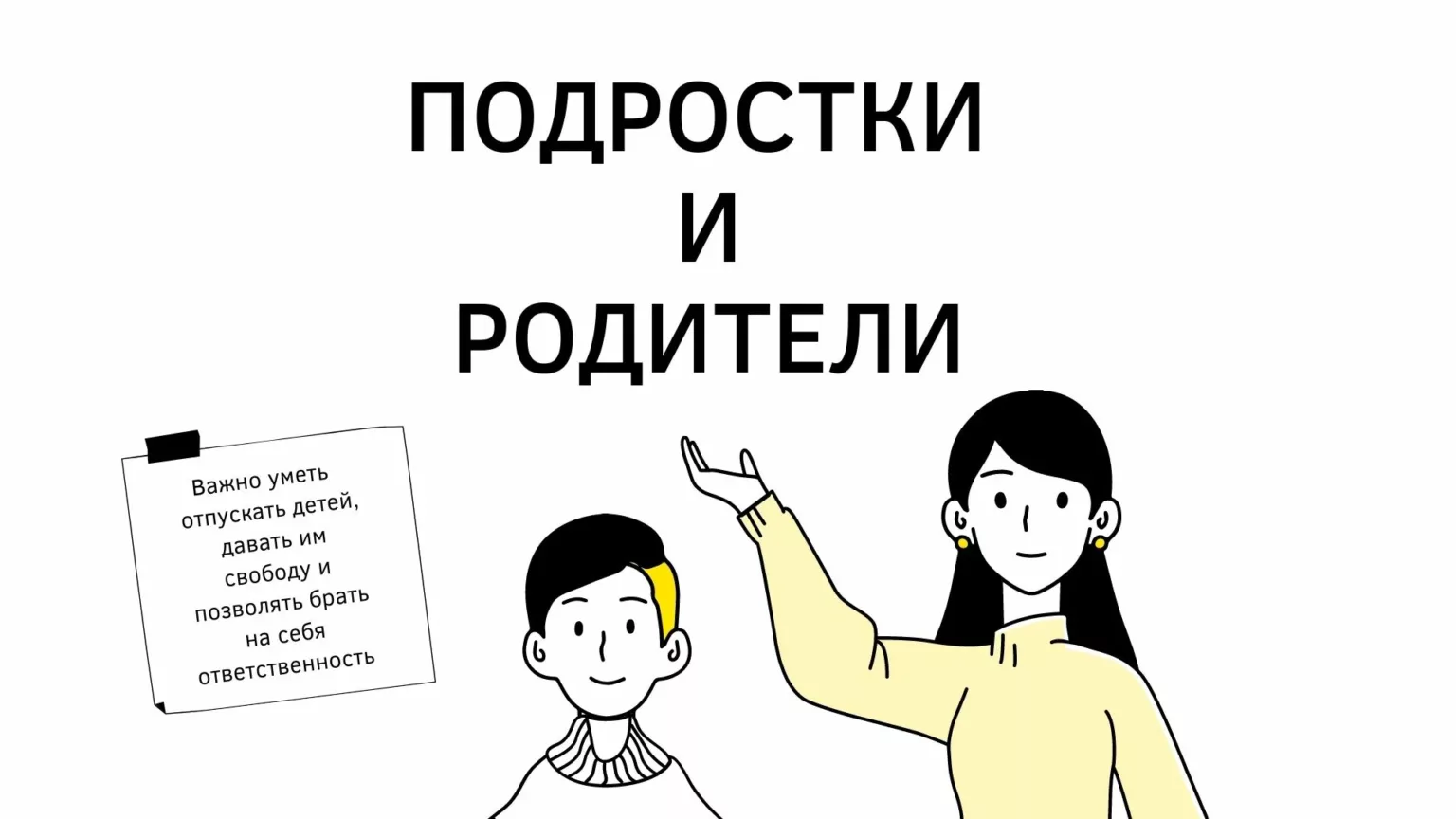 ПОДРОСТКИ
И
РОДИТЕЛИ

Важно уметь отпускать детей, давать им свободу и позволять брать на себя ответственность